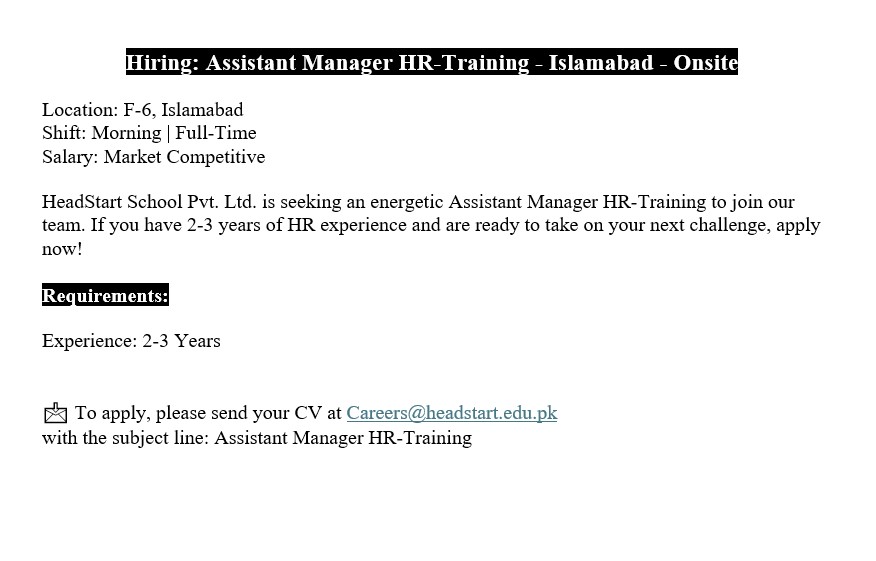 Hiring: Assistant Manager HR-Training - Islamabad - Onsite

Location: F-6, Islamabad
Shift: Morning | Full-Time
Salary: Market Competitive

HeadStart School Pvt. Ltd. is seeking an energetic Assistant Manager HR-Training to join our team. If you have 2-3 years of HR experience and are ready to take on your next challenge, apply now!

Requirements:

Experience: 2-3 Years

To apply, please send your CV at Careers@headstart.edu.pk
with the subject line: Assistant Manager HR-Training